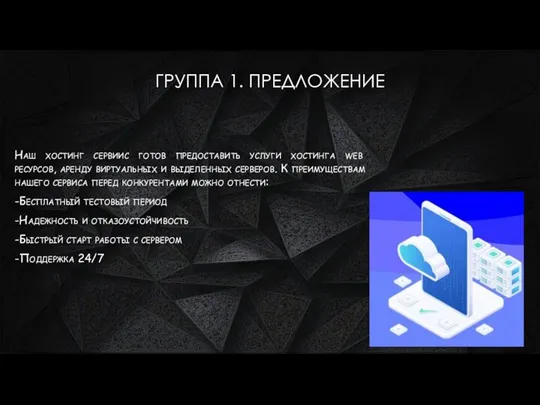 ГРУППА 1. ПРЕДЛОЖЕНИЕ

Наш хостинг сервиис готов предоставить услуги хостинга web ресурсов, аренду виртуальных и выделенных серверов. К преимуществам нашего сервиса перед конкурентами можно отнести:

-Бесплатный тестовый период

-Надежность и отказоустойчивость

-Быстрый старт работы с сервером

-Поддержка 24/7